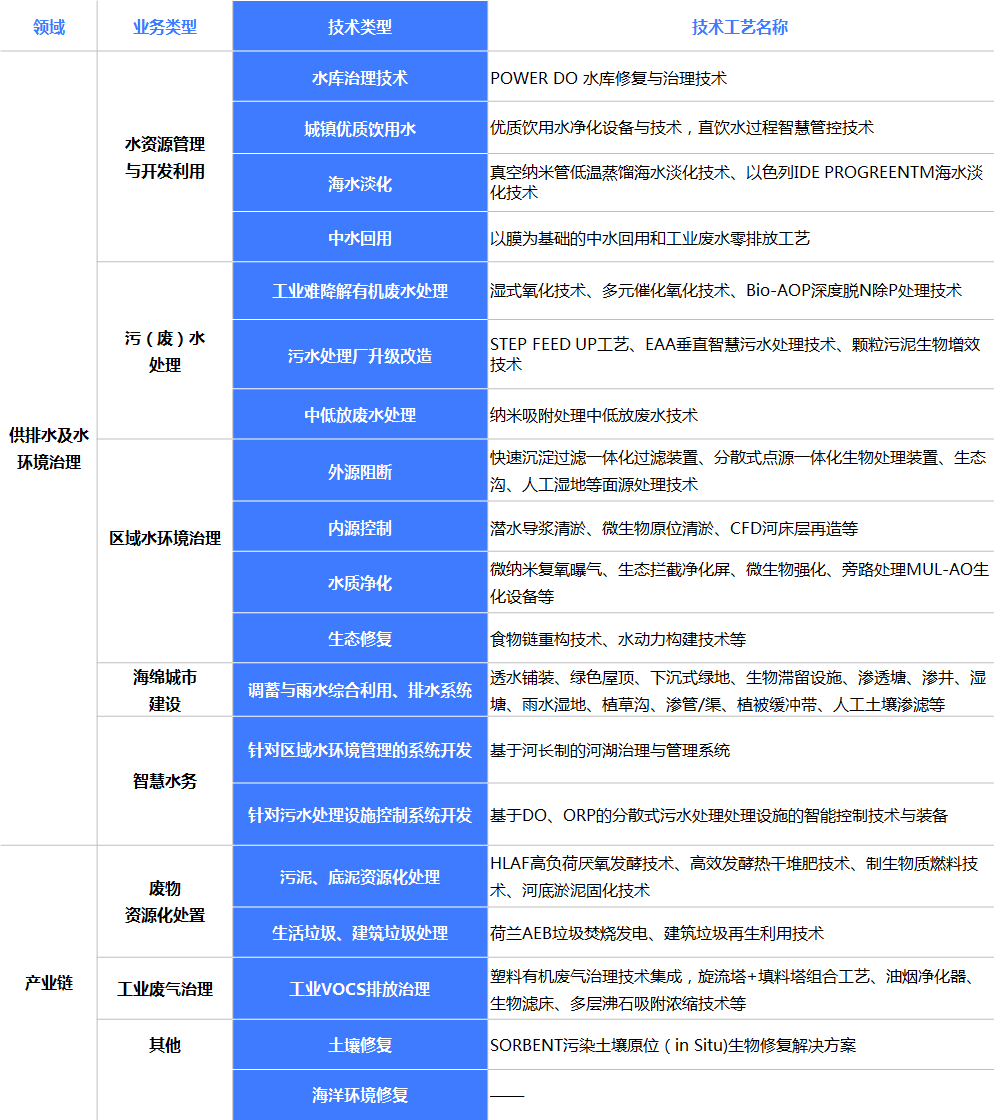 | 领域 | 业务类型 | 技术类型 | 技术工艺名称 |
|---|---|---|---|
| 供排水及水环境治理 | 水资源管理与开发利用 | 水库治理技术 | POWER DO 水库修复与治理技术 |
| | | 城镇优质饮用水 | 优质饮用水净化设备与技术，直饮水过程智慧管控技术 |
| | | 海水淡化 | 真空纳米管低温蒸馏海水淡化技术、以色列IDE PROGREENTM海水淡化技术 |
| | | 中水回用 | 以膜为基础的中水回用和工业废水零排放工艺 |
| | 污（废）水处理 | 工业难降解有机废水处理 | 湿式氧化技术、多元催化氧化技术、Bio-AOP深度脱N除P处理技术 |
| | | 污水处理厂升级改造 | STEP FEED UP工艺、EAA垂直智慧污水处理技术、颗粒污泥生物增效技术 |
| | | 中低放废水处理 | 纳米吸附处理中低放废水技术 |
| | 区域水环境治理 | 外源阻断 | 快速沉淀过滤一体化过滤装置、分散式点源一体化生物处理装置、生态沟、人工湿地等面源处理技术 |
| | | 内源控制 | 潜水导浆清淤、微生物原位清淤、CFD河床层再造等 |
| | | 水质净化 | 微纳米复氧曝气、生态拦截净化屏、微生物强化、旁路处理MUL-AO生化设备等 |
| | | 生态修复 | 食物链重构技术、水动力构建技术等 |
| | 海绵城市建设 | 调蓄与雨水综合利用、排水系统 | 透水铺装、绿色屋顶、下沉式绿地、生物滞留设施、渗透塘、渗井、湿塘、雨水湿地、植草沟、渗管/渠、植被缓冲带、人工土壤渗滤等 |
| | 智慧水务 | 针对区域水环境管理的系统开发 | 基于河长制的河湖治理与管理系统 |
| | | 针对污水处理设施控制系统开发 | 基于DO、ORP的分散式污水处理处理设施的智能控制技术与装备 |
| 产业链 | 废物资源化处置 | 污泥、底泥资源化处理 | HLAF高负荷厌氧发酵技术、高效发酵热干堆肥技术、制生物质燃料技术、河底淤泥固化技术 |
| | | 生活垃圾、建筑垃圾处理 | 荷兰AEB垃圾焚烧发电、建筑垃圾再生利用技术 |
| | 工业废气治理 | 工业VOCS排放治理 | 塑料有机废气治理技术集成，旋流塔+填料塔组合工艺、油烟净化器、生物滤床、多层沸石吸附浓缩技术等 |
| | 其他 | 土壤修复 | SORBENT污染土壤原位（in Situ)生物修复解决方案 |
| | | 海洋环境修复 | —— |